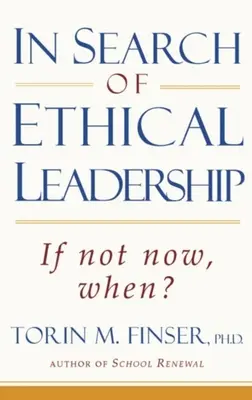 IN SEARCH OF ETHICAL LEADERSHIP

If not now, when?

TORIN M. FINSER, PH.D.

AUTHOR OF SCHOOL RENEWAL